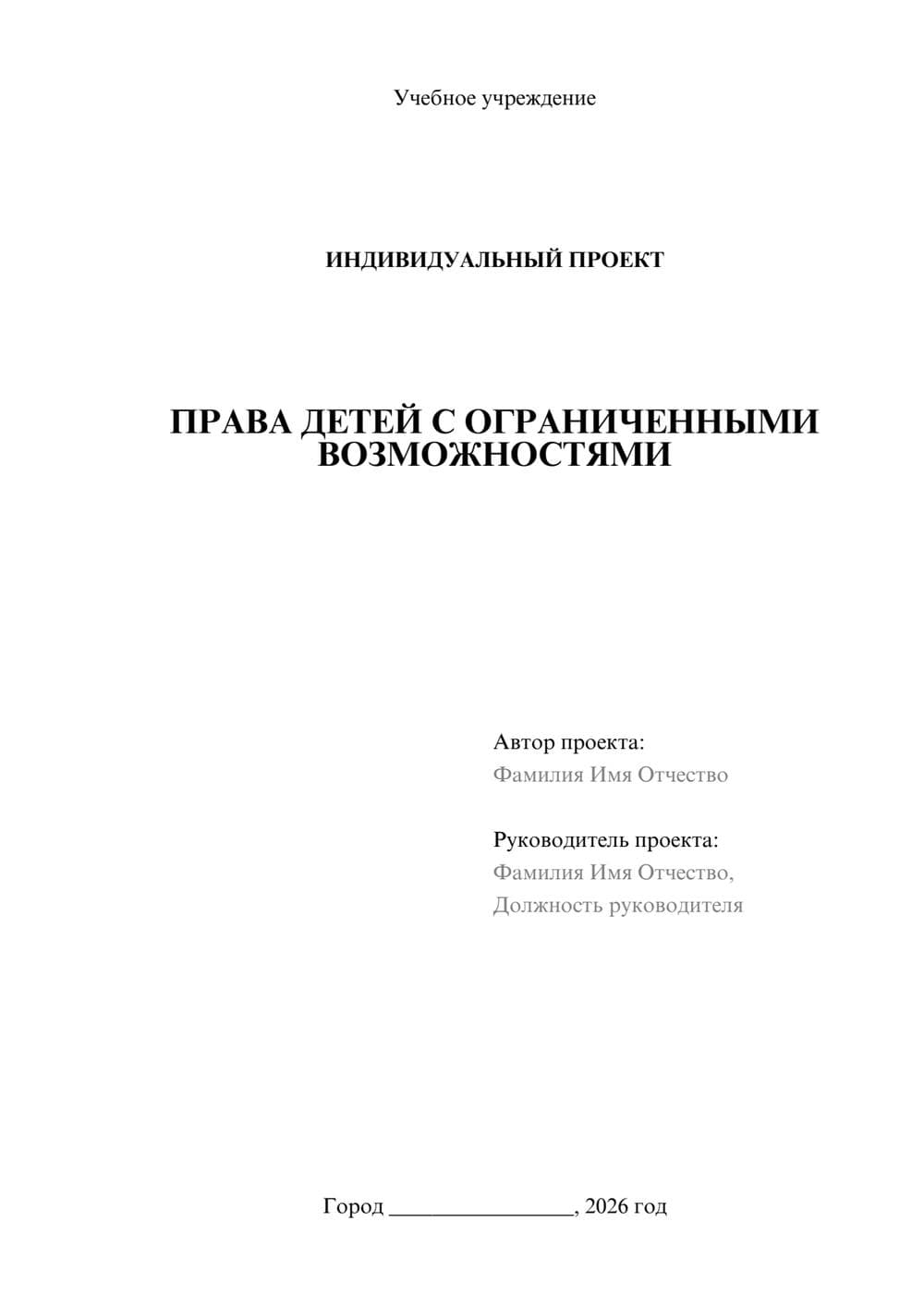 Учебное учреждение

ИНДИВИДУАЛЬНЫЙ ПРОЕКТ

ПРАВА ДЕТЕЙ С ОГРАНИЧЕННЫМИ ВОЗМОЖНОСТЯМИ

Автор проекта:
Фамилия Имя Отчество

Руководитель проекта:
Фамилия Имя Отчество,
Должность руководителя

Город ________________, 2026 год